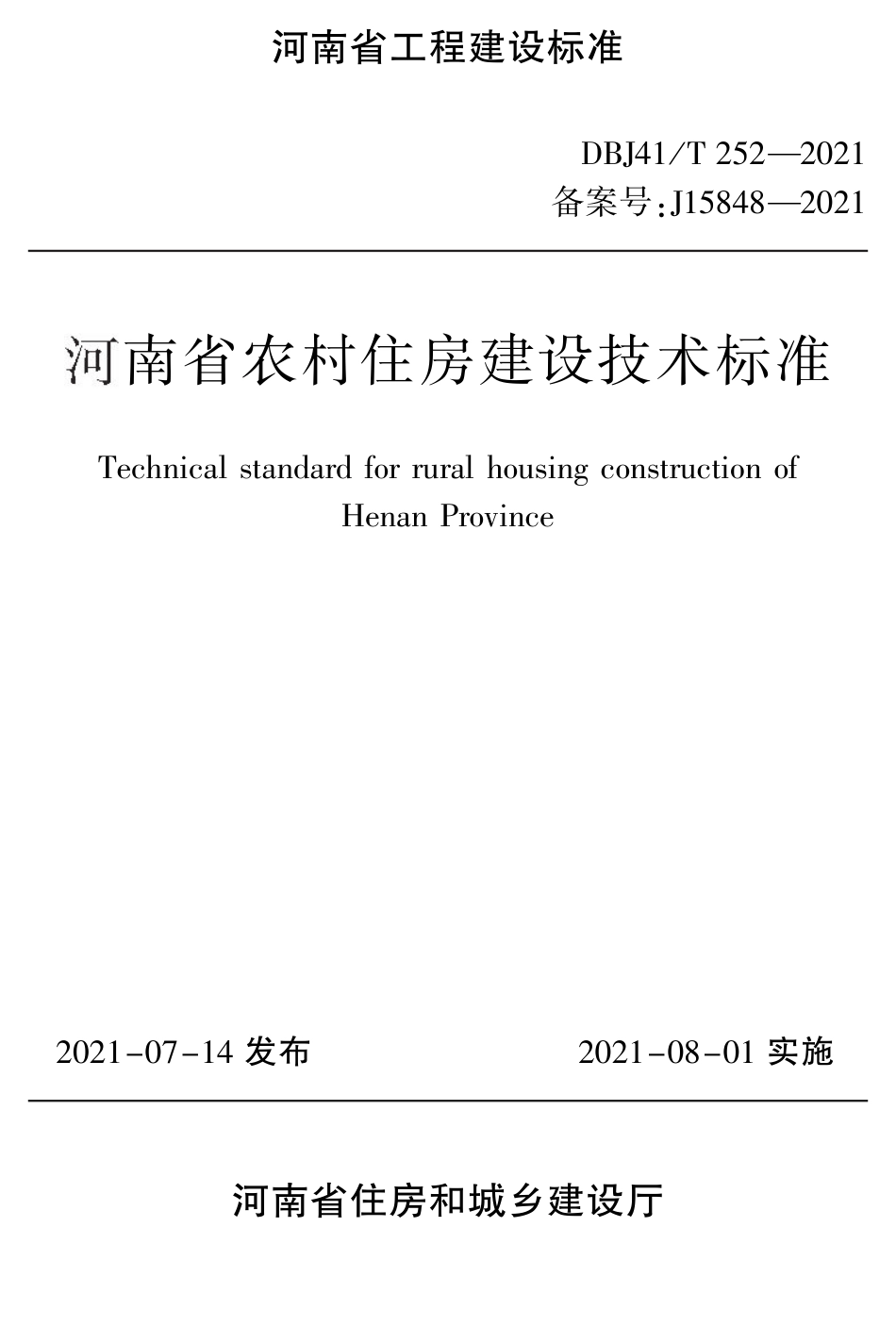 河南省工程建设标准

DBJ41/T 252—2021
备案号:J15848—2021

河南省农村住房建设技术标准

Technical standard for rural housing construction of Henan Province

2021-07-14 发布

2021-08-01 实施

河南省住房和城乡建设厅